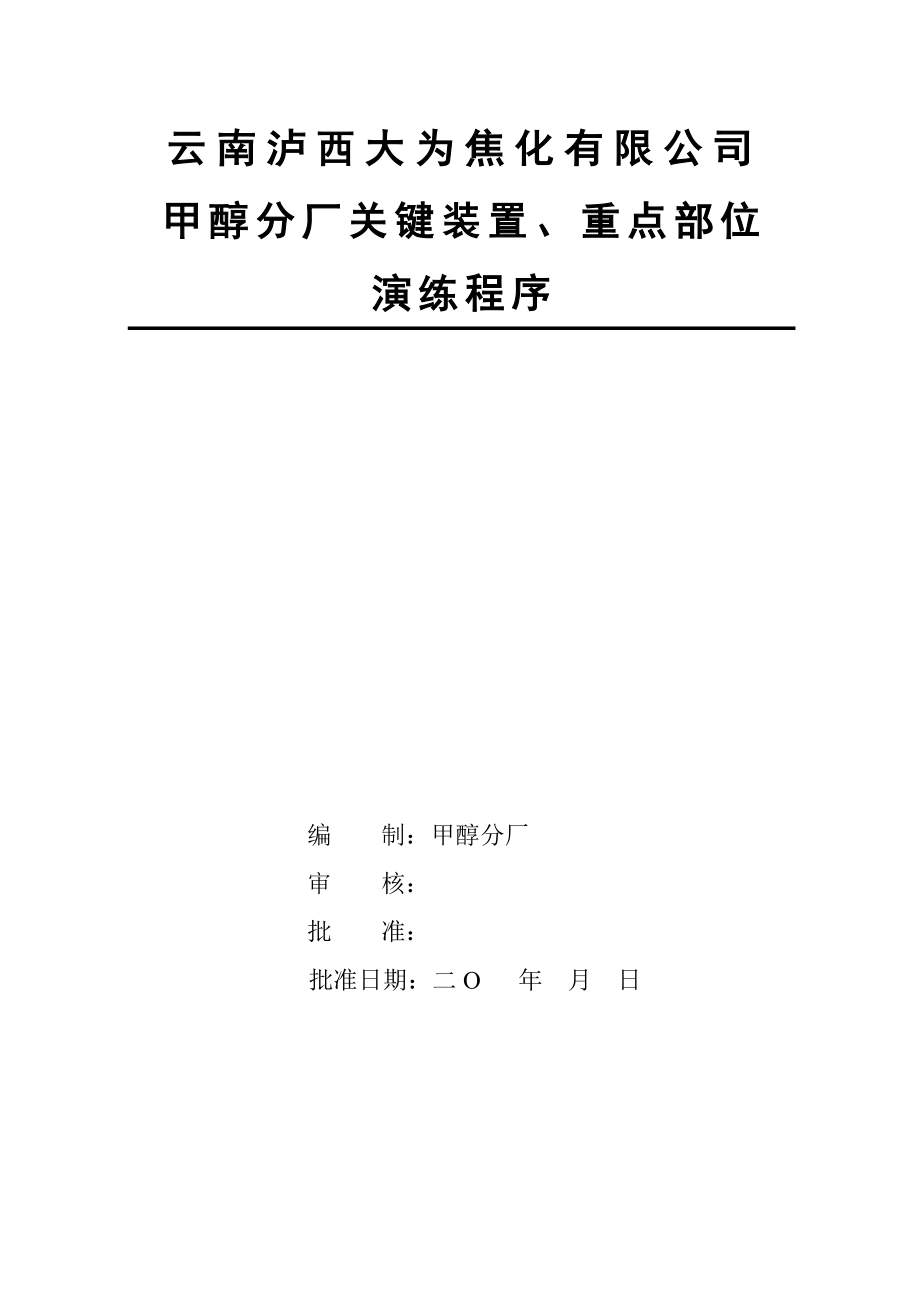 云南泸西大为焦化有限公司
甲醇分厂关键装置、重点部位
演练程序

编　　制：甲醇分厂
审　　核：
批　　准：
批准日期：二Ｏ　　年　月　日